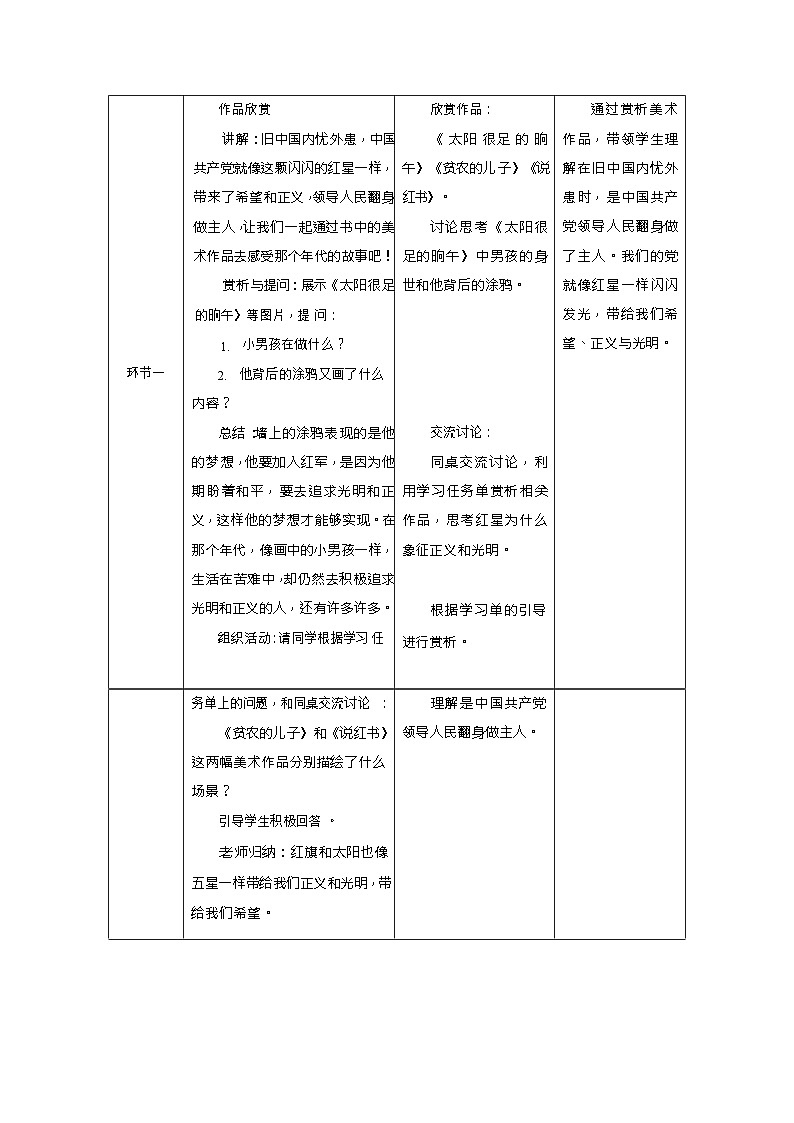 | 环节一 | 作品欣赏<br>讲解：旧中国内忧外患，中国共产党就像这颗闪闪的红星一样，带来了希望和正义，领导人民翻身做主人，让我们一起通过书中的美术作品去感受那个年代的故事吧！<br>赏析与提问：展示《太阳很足的晌午》等图片，提问：<br>1. 小男孩在做什么？<br>2. 他背后的涂鸦又画了什么内容？<br>总结：墙上的涂鸦表现的是他的梦想，他要加入红军，是因为他期盼着和平，要去追求光明和正义，这样他的梦想才能够实现。在那个年代，像画中的小男孩一样，生活在苦难中，却仍然去积极追求光明和正义的人，还有许多许多。<br>组织活动：请同学根据学习任 | 欣赏作品：<br>《太阳很足的晌午》《贫农的儿子》《说红书》。<br>讨论思考《太阳很足的晌午》中男孩的身世和他背后的涂鸦。<br>交流讨论：<br>同桌交流讨论，利用学习任务单赏析相关作品，思考红星为什么象征正义和光明。<br>根据学习单的引导进行赏析。 | 通过赏析美术作品，带领学生理解在旧中国内忧外患时，是中国共产党领导人民翻身做了主人。我们的党就像红星一样闪闪发光，带给我们希望、正义与光明。 |
|  | 务单上的问题，和同桌交流讨论：<br>《贫农的儿子》和《说红书》这两幅美术作品分别描绘了什么场景？<br>引导学生积极回答。<br>老师归纳：红旗和太阳也像五星一样带给我们正义和光明，带给我们希望。 | 理解是中国共产党领导人民翻身做主人。 |  |